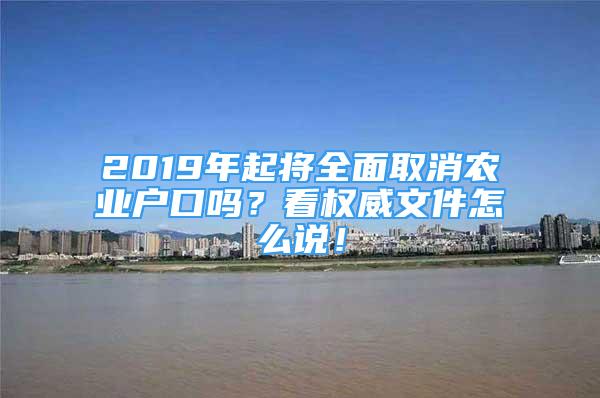 2019年起将全面取消农业户口吗？看权威文件怎么说！